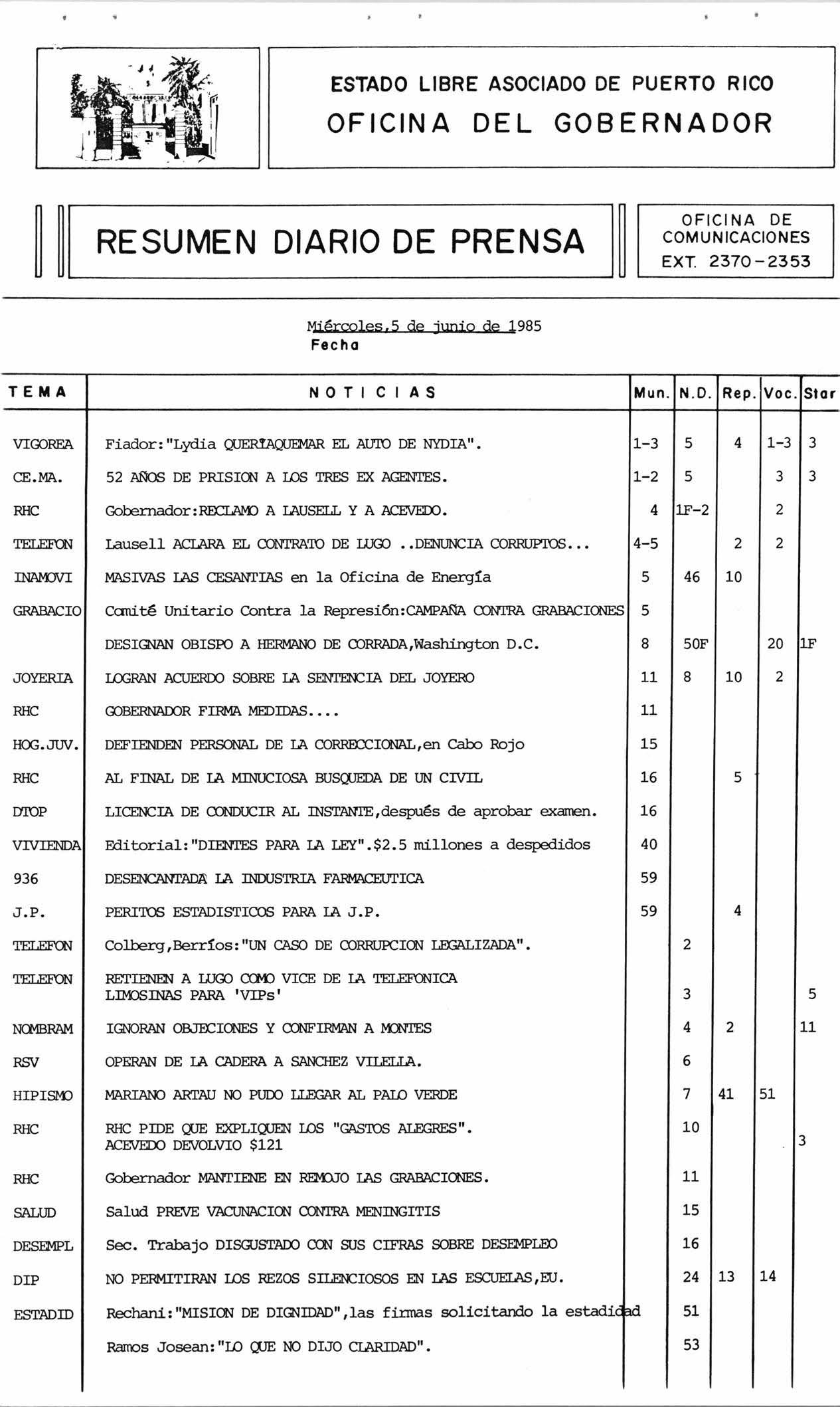 ESTADO LIBRE ASOCIADO DE PUERTO RICO
OFICINA DEL GOBERNADOR

RESUMEN DIARIO DE PRENSA

OFICINA DE COMUNICACIONES
EXT. 2370-2353

Miércoles,5 de junio de 1985
Fecha

| TEMA | NOTICIAS | Mun. | N.D. | Rep. | Voc. | Star |
|---|---|---|---|---|---|---|
| VIGOREA | Fiador:"Lydia QUERIAQUEMAR EL AUTO DE NYDIA". | 1-3 | 5 | 4 | 1-3 | 3 |
| CE.MA. | 52 AÑOS DE PRISION A LOS TRES EX AGENTES. | 1-2 | 5 | | 3 | 3 |
| RHC | Gobernador:RECLAMO A LAUSELL Y A ACEVEDO. | 4 | 1F-2 | | 2 | |
| TELEFON | Lausell ACLARA EL CONTRATO DE LUGO ..DENUNCIA CORRUPTOS... | 4-5 | | 2 | 2 | |
| INAMOVI | MASIVAS LAS CESANTIAS en la Oficina de Energía | 5 | 46 | 10 | | |
| GRABACIO | Comité Unitario Contra la Represión:CAMPAÑA CONTRA GRABACIONES | 5 | | | | |
| | DESIGNAN OBISPO A HERMANO DE CORRADA,Washington D.C. | 8 | 50F | | 20 | 1F |
| JOYERIA | LOGRAN ACUERDO SOBRE LA SENTENCIA DEL JOYERO | 11 | 8 | 10 | 2 | |
| RHC | GOBERNADOR FIRMA MEDIDAS.... | 11 | | | | |
| HOG.JUV. | DEFIENDEN PERSONAL DE LA CORRECCIONAL,en Cabo Rojo | 15 | | | | |
| RHC | AL FINAL DE LA MINUCIOSA BUSQUEDA DE UN CIVIL | 16 | | 5 | | |
| DTOP | LICENCIA DE CONDUCIR AL INSTANTE,después de aprobar examen. | 16 | | | | |
| VIVIENDA | Editorial:"DIENTES PARA LA LEY".$2.5 millones a despedidos | 40 | | | | |
| 936 | DESENCANTADA LA INDUSTRIA FARMACEUTICA | 59 | | | | |
| J.P. | PERITOS ESTADISTICOS PARA LA J.P. | 59 | | 4 | | |
| TELEFON | Colberg,Berríos:"UN CASO DE CORRUPCION LEGALIZADA". | | 2 | | | |
| TELEFON | RETIENEN A LUGO COMO VICE DE LA TELEFONICA LIMOSINAS PARA 'VIPs' | | 3 | | | 5 |
| NOMBRAM | IGNORAN OBJECIONES Y CONFIRMAN A MONTES | | 4 | 2 | | 11 |
| RSV | OPERAN DE LA CADERA A SANCHEZ VILELLA. | | 6 | | | |
| HIPISMO | MARIANO ARTAU NO PUDO LLEGAR AL PALO VERDE | | 7 | 41 | 51 | |
| RHC | RHC PIDE QUE EXPLIQUEN LOS "GASTOS ALEGRES". ACEVEDO DEVOLVIO $121 | | 10 | | | 3 |
| RHC | Gobernador MANTIENE EN REMOJO LAS GRABACIONES. | | 11 | | | |
| SALUD | Salud PREVE VACUNACION CONTRA MENINGITIS | | 15 | | | |
| DESEMPL | Sec. Trabajo DISGUSTADO CON SUS CIFRAS SOBRE DESEMPLEO | | 16 | | | |
| DIP | NO PERMITIRAN LOS REZOS SILENCIOSOS EN LAS ESCUELAS,EU. | | 24 | 13 | 14 | |
| ESTADID | Rechani:"MISION DE DIGNIDAD",las firmas solicitando la estadidad | | 51 | | | |
| | Ramos Josean:"LO QUE NO DIJO CLARIDAD". | | 53 | | | |